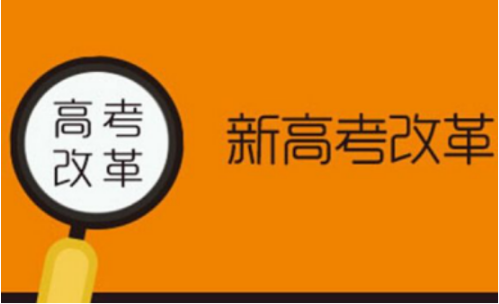 高考
改革

新高考改革